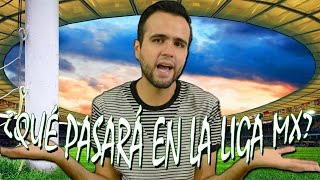 ¿QUÉ PASARÁ EN LA LIGA MX?